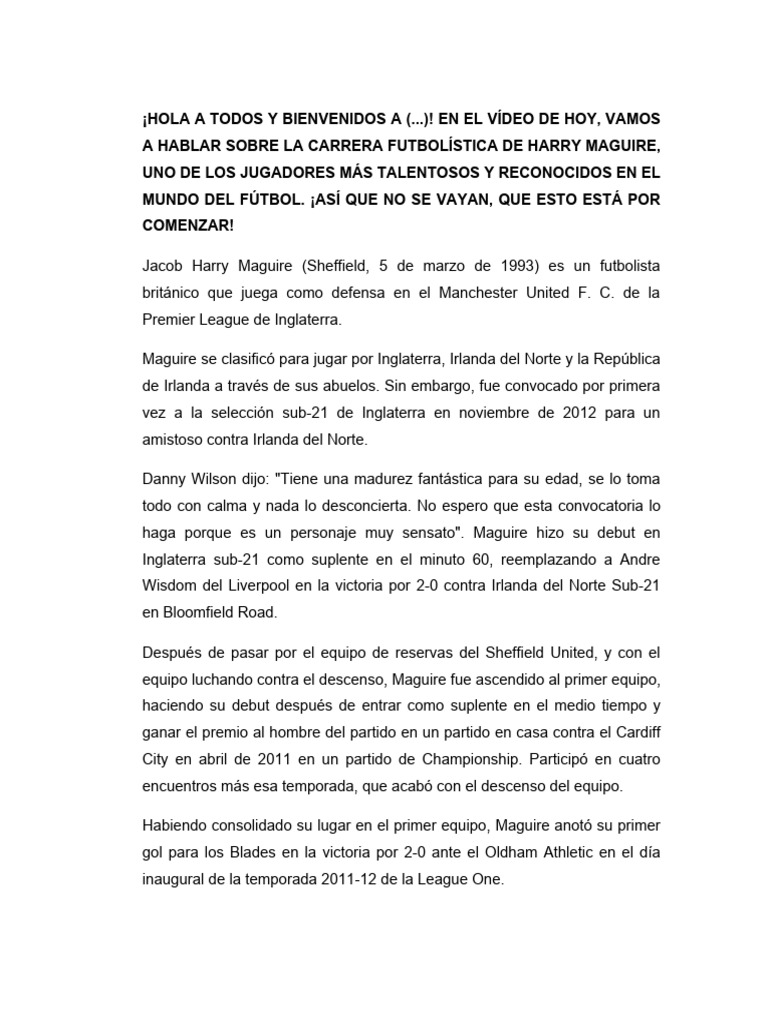 ¡HOLA A TODOS Y BIENVENIDOS A (...)! EN EL VÍDEO DE HOY, VAMOS A HABLAR SOBRE LA CARRERA FUTBOLÍSTICA DE HARRY MAGUIRE, UNO DE LOS JUGADORES MÁS TALENTOSOS Y RECONOCIDOS EN EL MUNDO DEL FÚTBOL. ¡ASÍ QUE NO SE VAYAN, QUE ESTO ESTÁ POR COMENZAR!

Jacob Harry Maguire (Sheffield, 5 de marzo de 1993) es un futbolista británico que juega como defensa en el Manchester United F. C. de la Premier League de Inglaterra.

Maguire se clasificó para jugar por Inglaterra, Irlanda del Norte y la República de Irlanda a través de sus abuelos. Sin embargo, fue convocado por primera vez a la selección sub-21 de Inglaterra en noviembre de 2012 para un amistoso contra Irlanda del Norte.

Danny Wilson dijo: "Tiene una madurez fantástica para su edad, se lo toma todo con calma y nada lo desconcierta. No espero que esta convocatoria lo haga porque es un personaje muy sensato". Maguire hizo su debut en Inglaterra sub-21 como suplente en el minuto 60, reemplazando a Andre Wisdom del Liverpool en la victoria por 2-0 contra Irlanda del Norte Sub-21 en Bloomfield Road.

Después de pasar por el equipo de reservas del Sheffield United, y con el equipo luchando contra el descenso, Maguire fue ascendido al primer equipo, haciendo su debut después de entrar como suplente en el medio tiempo y ganar el premio al hombre del partido en un partido en casa contra el Cardiff City en abril de 2011 en un partido de Championship. Participó en cuatro encuentros más esa temporada, que acabó con el descenso del equipo.

Habiendo consolidado su lugar en el primer equipo, Maguire anotó su primer gol para los Blades en la victoria por 2-0 ante el Oldham Athletic en el día inaugural de la temporada 2011-12 de la League One.